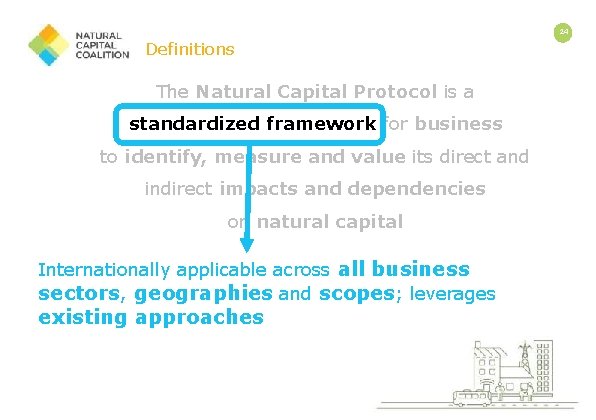 NATURAL CAPITAL COALITION

Definitions

24

The Natural Capital Protocol is a standardized framework for business to identify, measure and value its direct and indirect impacts and dependencies on natural capital

Internationally applicable across all business sectors, geographies and scopes; leverages existing approaches